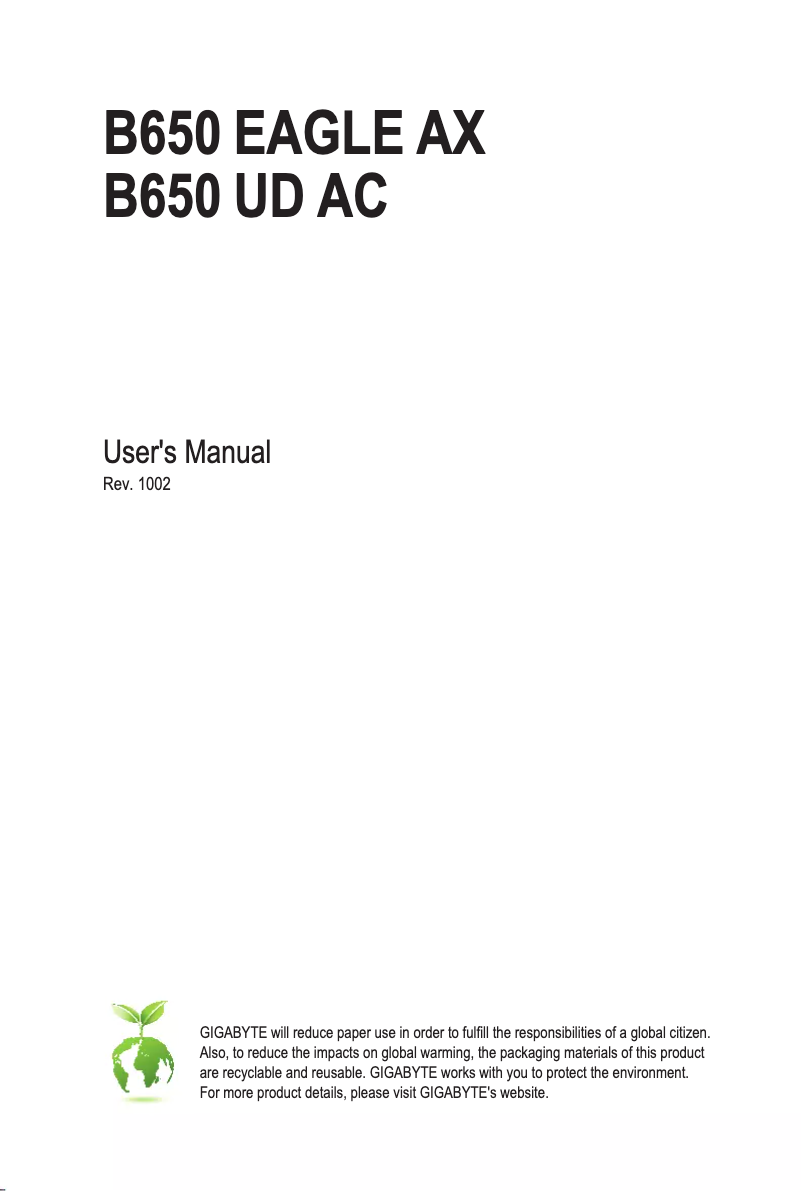 B650 EAGLE AX
B650 UD AC

User's Manual
Rev. 1002

GIGABYTE will reduce paper use in order to fulfill the responsibilities of a global citizen. Also, to reduce the impacts on global warming, the packaging materials of this product are recyclable and reusable. GIGABYTE works with you to protect the environment. For more product details, please visit GIGABYTE's website.